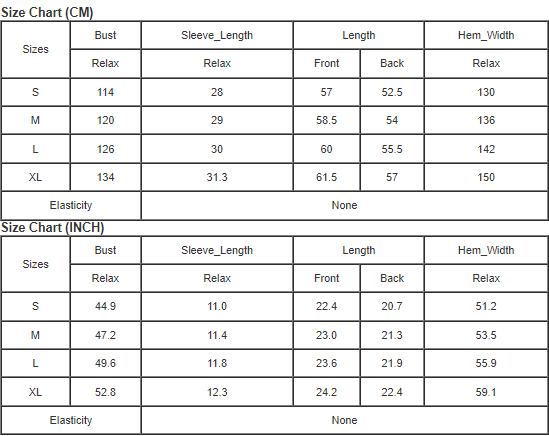 Size Chart (CM)

| Sizes | Bust | Sleeve_Length | Length | | Hem_Width |
|---|---|---|---|---|---|
| | Relax | Relax | Front | Back | Relax |
| S | 114 | 28 | 57 | 52.5 | 130 |
| M | 120 | 29 | 58.5 | 54 | 136 |
| L | 126 | 30 | 60 | 55.5 | 142 |
| XL | 134 | 31.3 | 61.5 | 57 | 150 |
| Elasticity | | None | | | |

Size Chart (INCH)

| Sizes | Bust | Sleeve_Length | Length | | Hem_Width |
|---|---|---|---|---|---|
| | Relax | Relax | Front | Back | Relax |
| S | 44.9 | 11.0 | 22.4 | 20.7 | 51.2 |
| M | 47.2 | 11.4 | 23.0 | 21.3 | 53.5 |
| L | 49.6 | 11.8 | 23.6 | 21.9 | 55.9 |
| XL | 52.8 | 12.3 | 24.2 | 22.4 | 59.1 |
| Elasticity | | None | | | |